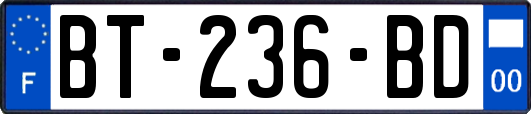 F
BT-236-BD
00